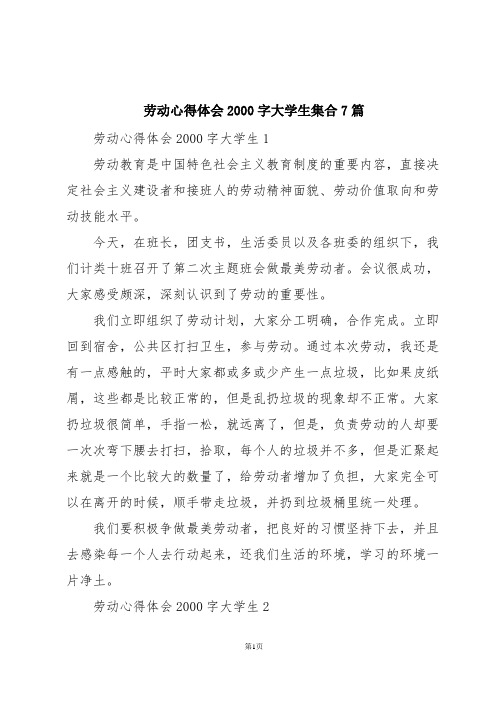 劳动心得体会2000字大学生集合7篇

劳动心得体会2000字大学生1

劳动教育是中国特色社会主义教育制度的重要内容，直接决定社会主义建设者和接班人的劳动精神面貌、劳动价值取向和劳动技能水平。

今天，在班长，团支书，生活委员以及各班委的组织下，我们计类十班召开了第二次主题班会做最美劳动者。会议很成功，大家感受颇深，深刻认识到了劳动的重要性。

我们立即组织了劳动计划，大家分工明确，合作完成。立即回到宿舍，公共区打扫卫生，参与劳动。通过本次劳动，我还是有一点感触的，平时大家都或多或少产生一点垃圾，比如果皮纸屑，这些都是比较正常的，但是乱扔垃圾的现象却不正常。大家扔垃圾很简单，手指一松，就远离了，但是，负责劳动的人却要一次次弯下腰去打扫，拾取，每个人的垃圾并不多，但是汇聚起来就是一个比较大的数量了，给劳动者增加了负担，大家完全可以在离开的时候，顺手带走垃圾，并扔到垃圾桶里统一处理。

我们要积极争做最美劳动者，把良好的习惯坚持下去，并且去感染每一个人去行动起来，还我们生活的环境，学习的环境一片净土。

劳动心得体会2000字大学生2

第1页